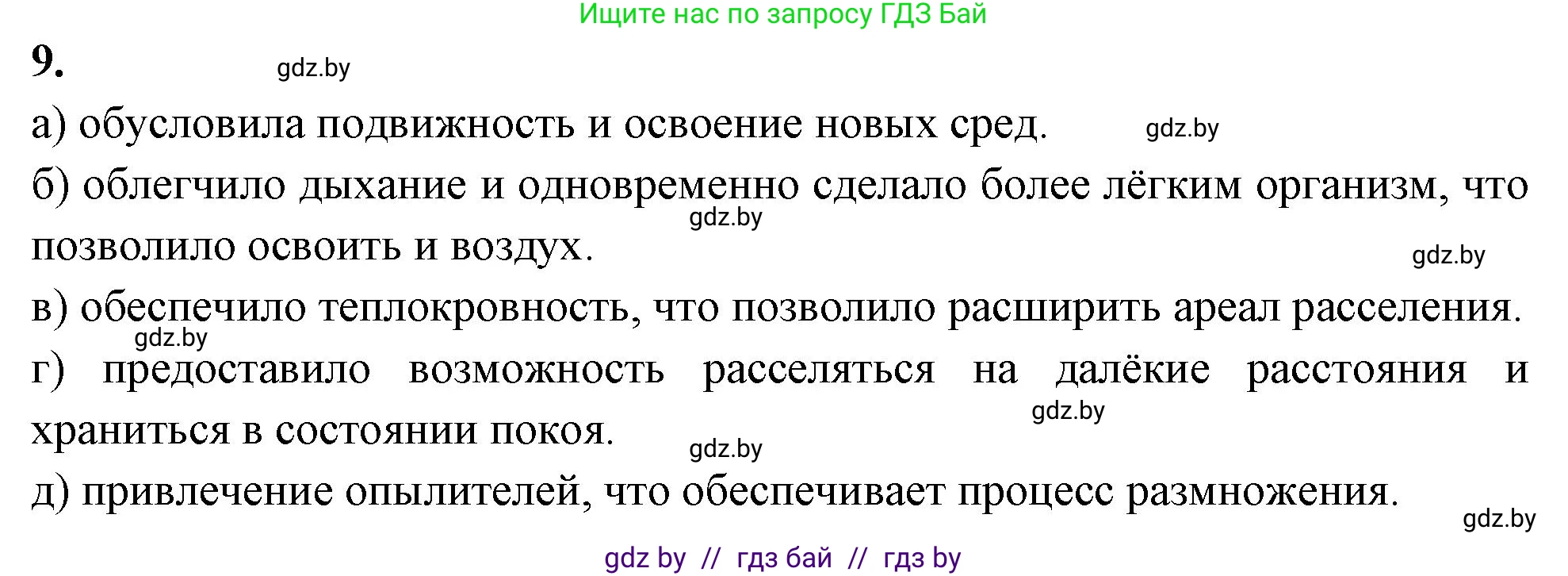 Ищите нас по запросу ГДЗ Бай

9.

gdz.by

а) обусловила подвижность и освоение новых сред. gdz.by

б) облегчило дыхание и одновременно сделало более лёгким организм, что позволило освоить и воздух.

gdz.by

gdz.by

в) обеспечило теплокровность, что позволило расширить ареал расселения.

gdz.by

г) предоставило возможность расселяться на далёкие расстояния и храниться в состоянии покоя.

gdz.by

gdz.by

д) привлечение опылителей, что обеспечивает процесс размножения.

gdz.by

gdz by // гдз бай // гдз by